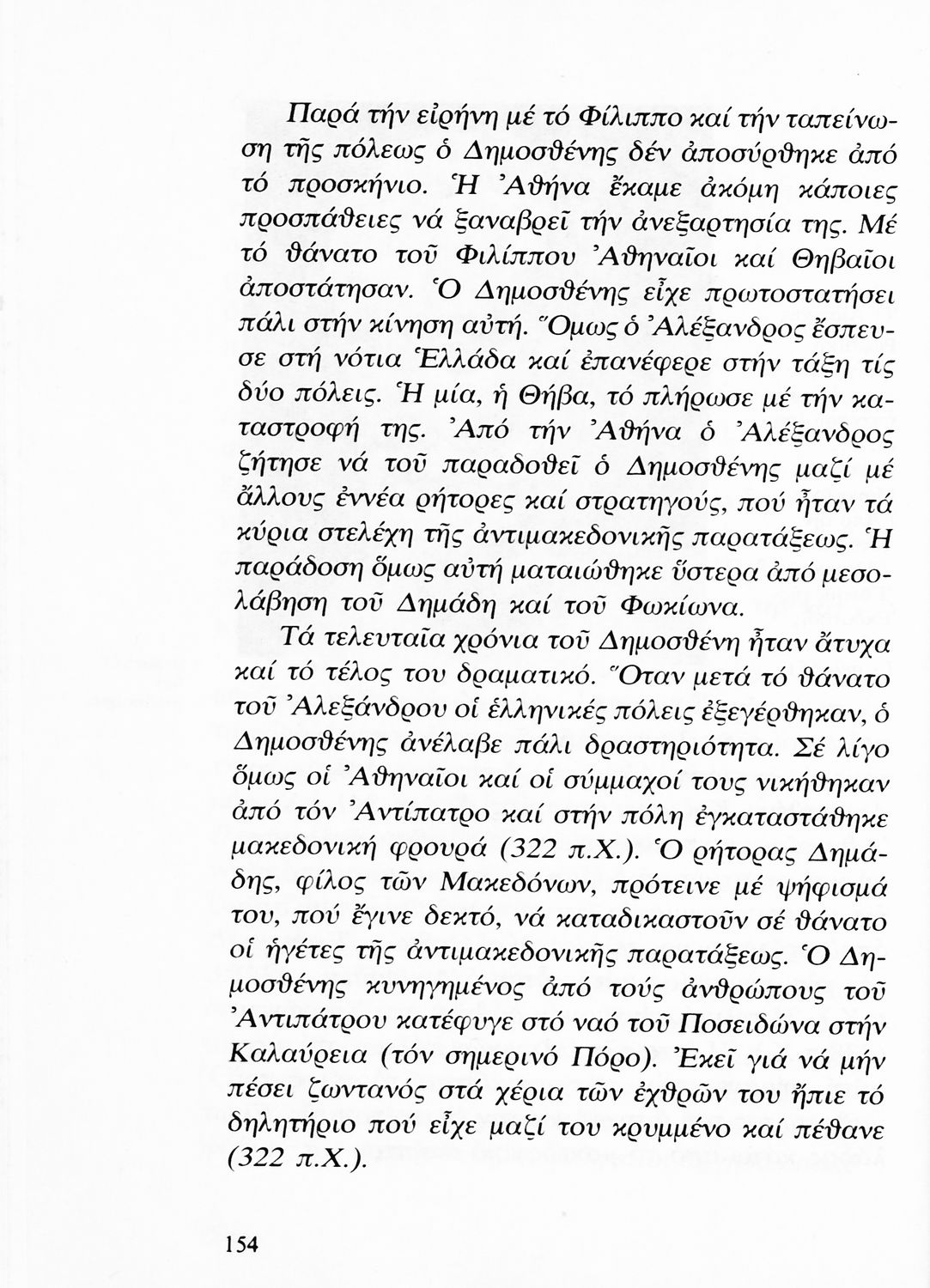 Παρά τήν εἰρήνη μέ τό Φίλιππο καί τήν ταπείνωση τῆς πόλεως ὁ Δημοσθένης δέν ἀποσύρθηκε ἀπό τό προσκήνιο. Ἡ Ἀθήνα ἔκαμε ἀκόμη κάποιες προσπάθειες νά ξαναβρεῖ τήν ἀνεξαρτησία της. Μέ τό θάνατο τοῦ Φιλίππου Ἀθηναῖοι καί Θηβαῖοι ἀποστάτησαν. Ὁ Δημοσθένης εἶχε πρωτοστατήσει πάλι στήν κίνηση αὐτή. Ὅμως ὁ Ἀλέξανδρος ἔσπευσε στή νότια Ἑλλάδα καί ἐπανέφερε στήν τάξη τίς δύο πόλεις. Ἡ μία, ἡ Θήβα, τό πλήρωσε μέ τήν καταστροφή της. Ἀπό τήν Ἀθήνα ὁ Ἀλέξανδρος ζήτησε νά τοῦ παραδοθεῖ ὁ Δημοσθένης μαζί μέ ἄλλους ἐννέα ρήτορες καί στρατηγούς, πού ἦταν τά κύρια στελέχη τῆς ἀντιμακεδονικῆς παρατάξεως. Ἡ παράδοση ὅμως αὐτή ματαιώθηκε ὕστερα ἀπό μεσολάβηση τοῦ Δημάδη καί τοῦ Φωκίωνα.

Τά τελευταῖα χρόνια τοῦ Δημοσθένη ἦταν ἄτυχα καί τό τέλος του δραματικό. Ὅταν μετά τό θάνατο τοῦ Ἀλεξάνδρου οἱ ἑλληνικές πόλεις ἐξεγέρθηκαν, ὁ Δημοσθένης ἀνέλαβε πάλι δραστηριότητα. Σέ λίγο ὅμως οἱ Ἀθηναῖοι καί οἱ σύμμαχοί τους νικήθηκαν ἀπό τόν Ἀντίπατρο καί στήν πόλη ἐγκαταστάθηκε μακεδονική φρουρά (322 π.Χ.). Ὁ ρήτορας Δημάδης, φίλος τῶν Μακεδόνων, πρότεινε μέ ψήφισμά του, πού ἔγινε δεκτό, νά καταδικαστοῦν σέ θάνατο οἱ ἡγέτες τῆς ἀντιμακεδονικῆς παρατάξεως. Ὁ Δημοσθένης κυνηγημένος ἀπό τούς ἀνθρώπους τοῦ Ἀντιπάτρου κατέφυγε στό ναό τοῦ Ποσειδώνα στήν Καλαύρεια (τόν σημερινό Πόρο). Ἐκεῖ γιά νά μήν πέσει ζωντανός στά χέρια τῶν ἐχθρῶν του ἤπιε τό δηλητήριο πού εἶχε μαζί του κρυμμένο καί πέθανε (322 π.Χ.).

154